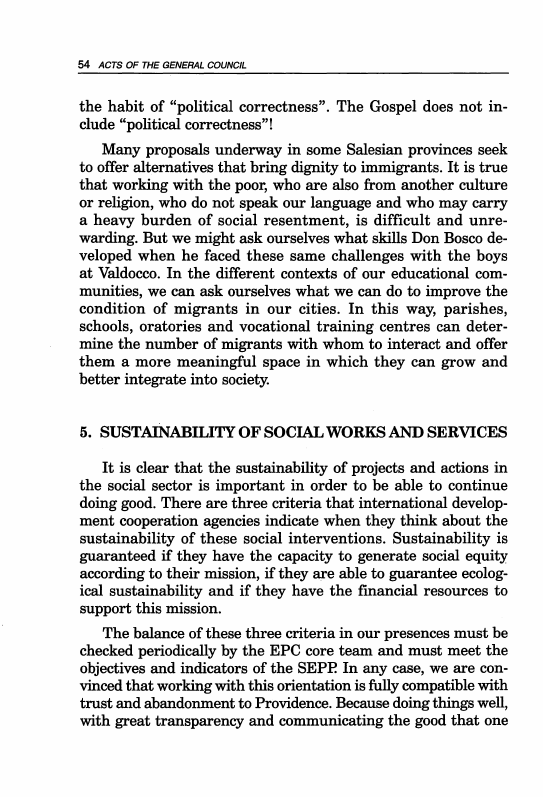 54 ACTS OF THE GENERAL COUNCIL

the habit of "political correctness". The Gospel does not include "political correctness"!

Many proposals underway in some Salesian provinces seek to offer alternatives that bring dignity to immigrants. It is true that working with the poor, who are also from another culture or religion, who do not speak our language and who may carry a heavy burden of social resentment, is difficult and unrewarding. But we might ask ourselves what skills Don Bosco developed when he faced these same challenges with the boys at Valdocco. In the different contexts of our educational communities, we can ask ourselves what we can do to improve the condition of migrants in our cities. In this way, parishes, schools, oratories and vocational training centres can determine the number of migrants with whom to interact and offer them a more meaningful space in which they can grow and better integrate into society.

5. SUSTAINABILITY OF SOCIAL WORKS AND SERVICES

It is clear that the sustainability of projects and actions in the social sector is important in order to be able to continue doing good. There are three criteria that international development cooperation agencies indicate when they think about the sustainability of these social interventions. Sustainability is guaranteed if they have the capacity to generate social equity according to their mission, if they are able to guarantee ecological sustainability and if they have the financial resources to support this mission.

The balance of these three criteria in our presences must be checked periodically by the EPC core team and must meet the objectives and indicators of the SEPP. In any case, we are convinced that working with this orientation is fully compatible with trust and abandonment to Providence. Because doing things well, with great transparency and communicating the good that one